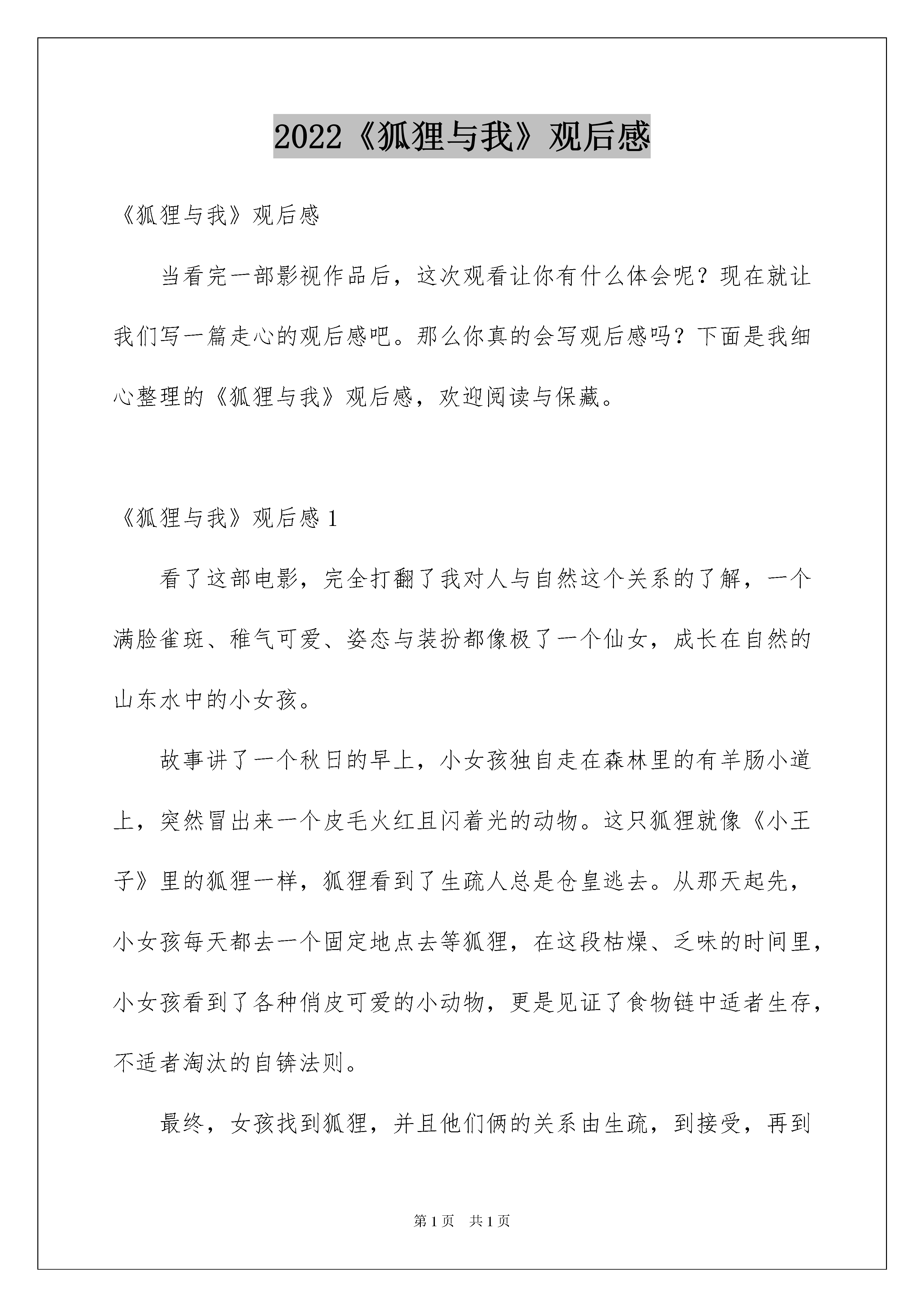 2022《狐狸与我》观后感

《狐狸与我》观后感

当看完一部影视作品后，这次观看让你有什么体会呢？现在就让我们写一篇走心的观后感吧。那么你真的会写观后感吗？下面是我细心整理的《狐狸与我》观后感，欢迎阅读与保藏。

《狐狸与我》观后感 1

看了这部电影，完全打翻了我对人与自然这个关系的了解，一个满脸雀斑、稚气可爱、姿态与装扮都像极了一个仙女，成长在自然的山东水中的小女孩。

故事讲了一个秋日的早上，小女孩独自走在森林里的有羊肠小道上，突然冒出来一个皮毛火红且闪着光的动物。这只狐狸就像《小王子》里的狐狸一样，狐狸看到了生疏人总是仓皇逃去。从那天起先，小女孩每天都去一个固定地点去等狐狸，在这段枯燥、乏味的时间里，小女孩看到了各种俏皮可爱的小动物，更是见证了食物链中适者生存，不适者淘汰的自铸法则。

最终，女孩找到狐狸，并且他们俩的关系由生疏，到接受，再到

第 1 页　共 1 页